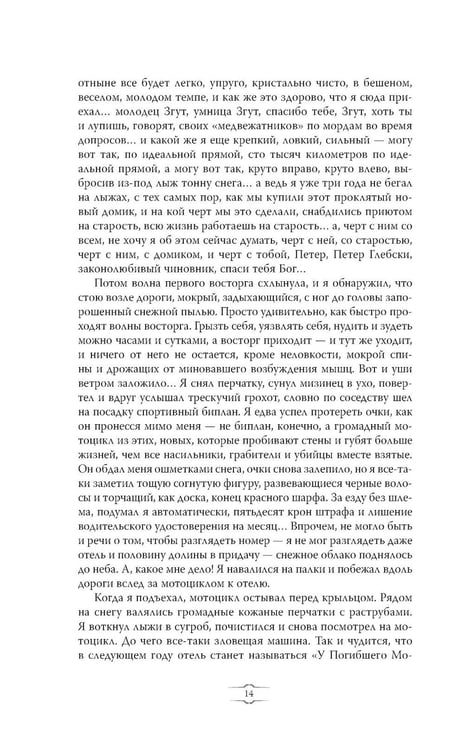 отныне все будет легко, упруго, кристально чисто, в бешеном, веселом, молодом темпе, и как же это здорово, что я сюда приехал... молодец Згут, умница Згут, спасибо тебе, Згут, хоть ты и лупишь, говорят, своих «медвежатников» по мордам во время допросов... и какой же я еще крепкий, ловкий, сильный — могу вот так, по идеальной прямой, сто тысяч километров по идеальной прямой, а могу вот так, круто вправо, круто влево, выбросив из-под лыж тонну снега... а ведь я уже три года не бегал на лыжах, с тех самых пор, как мы купили этот проклятый новый домик, и на кой черт мы это сделали, снабдились приютом на старость, всю жизнь работаешь на старость... а, черт с ним со всем, не хочу я об этом сейчас думать, черт с ней, со старостью, черт с ним, с домиком, и черт с тобой, Петер, Петер Глебски, законолюбивый чиновник, спаси тебя Бог...

Потом волна первого восторга схлынула, и я обнаружил, что стою возле дороги, мокрый, задыхающийся, с ног до головы запорошенный снежной пылью. Просто удивительно, как быстро проходят волны восторга. Грызть себя, уязвлять себя, нудить и зудеть можно часами и сутками, а восторг приходит — и тут же уходит, и ничего от него не остается, кроме неловкости, мокрой спины и дрожащих от миновавшего возбуждения мышц. Вот и уши ветром заложило... Я снял перчатку, сунул мизинец в ухо, повертел и вдруг услышал трескучий грохот, словно по соседству шел на посадку спортивный биплан. Я едва успел протереть очки, как он пронесся мимо меня — не биплан, конечно, а громадный мотоцикл из этих, новых, которые пробивают стены и губят больше жизней, чем все насильники, грабители и убийцы вместе взятые. Он обдал меня ошметками снега, очки снова залепило, но я все-таки заметил тощую согнутую фигуру, развевающиеся черные волосы и торчащий, как доска, конец красного шарфа. За езду без шлема, подумал я автоматически, пятьдесят крон штрафа и лишение водительского удостоверения на месяц... Впрочем, не могло быть и речи о том, чтобы разглядеть номер — я не мог разглядеть даже отель и половину долины в придачу — снежное облако поднялось до неба. А, какое мне дело! Я навалился на палки и побежал вдоль дороги вслед за мотоциклом к отелю.

Когда я подъехал, мотоцикл остывал перед крыльцом. Рядом на снегу валялись громадные кожаные перчатки с раструбами. Я воткнул лыжи в сугроб, почистился и снова посмотрел на мотоцикл. До чего все-таки зловещая машина. Так и чудится, что в следующем году отель станет называться «У Погибшего Мо-

14